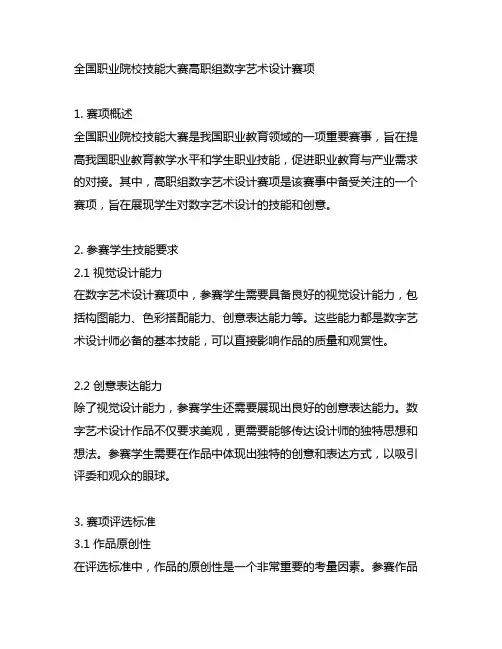 全国职业院校技能大赛高职组数字艺术设计赛项

1. 赛项概述
全国职业院校技能大赛是我国职业教育领域的一项重要赛事，旨在提高我国职业教育教学水平和学生职业技能，促进职业教育与产业需求的对接。其中，高职组数字艺术设计赛项是该赛事中备受关注的一个赛项，旨在展现学生对数字艺术设计的技能和创意。

2. 参赛学生技能要求
2.1 视觉设计能力
在数字艺术设计赛项中，参赛学生需要具备良好的视觉设计能力，包括构图能力、色彩搭配能力、创意表达能力等。这些能力都是数字艺术设计师必备的基本技能，可以直接影响作品的质量和观赏性。

2.2 创意表达能力
除了视觉设计能力，参赛学生还需要展现出良好的创意表达能力。数字艺术设计作品不仅要求美观，更需要能够传达设计师的独特思想和想法。参赛学生需要在作品中体现出独特的创意和表达方式，以吸引评委和观众的眼球。

3. 赛项评选标准
3.1 作品原创性
在评选标准中，作品的原创性是一个非常重要的考量因素。参赛作品